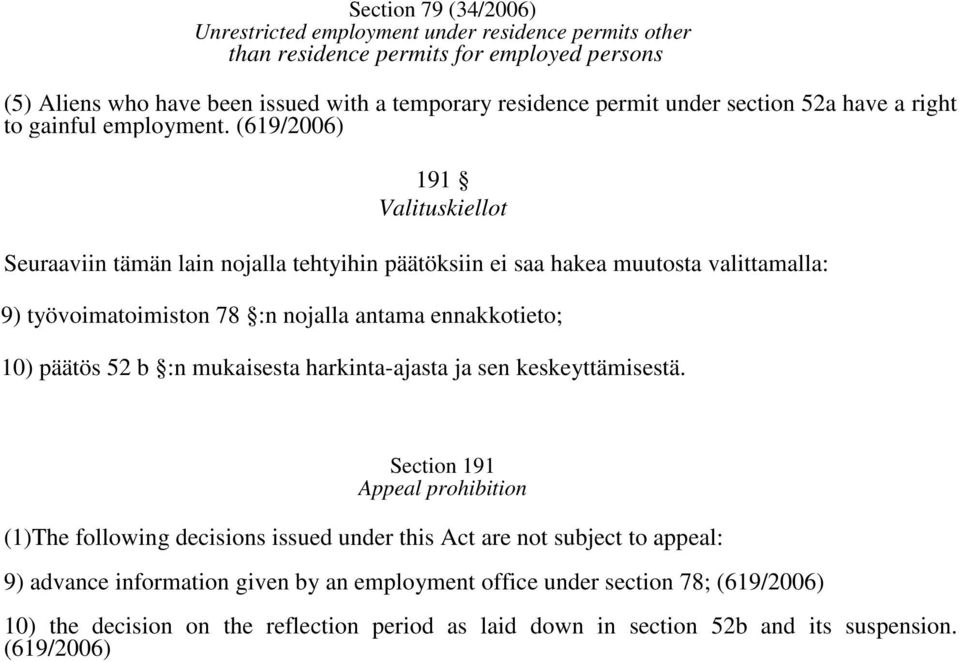 Section 79 (34/2006)
Unrestricted employment under residence permits other than residence permits for employed persons

(5) Aliens who have been issued with a temporary residence permit under section 52a have a right to gainful employment. (619/2006)

191 §
Valituskiellot

Seuraaviin tämän lain nojalla tehtyihin päätöksiin ei saa hakea muutosta valittamalla:

9) työvoimatoimiston 78 §:n nojalla antama ennakkotieto;

10) päätös 52 b §:n mukaisesta harkinta-ajasta ja sen keskeyttämisestä.

Section 191
Appeal prohibition

(1)The following decisions issued under this Act are not subject to appeal:

9) advance information given by an employment office under section 78; (619/2006)

10) the decision on the reflection period as laid down in section 52b and its suspension. (619/2006)